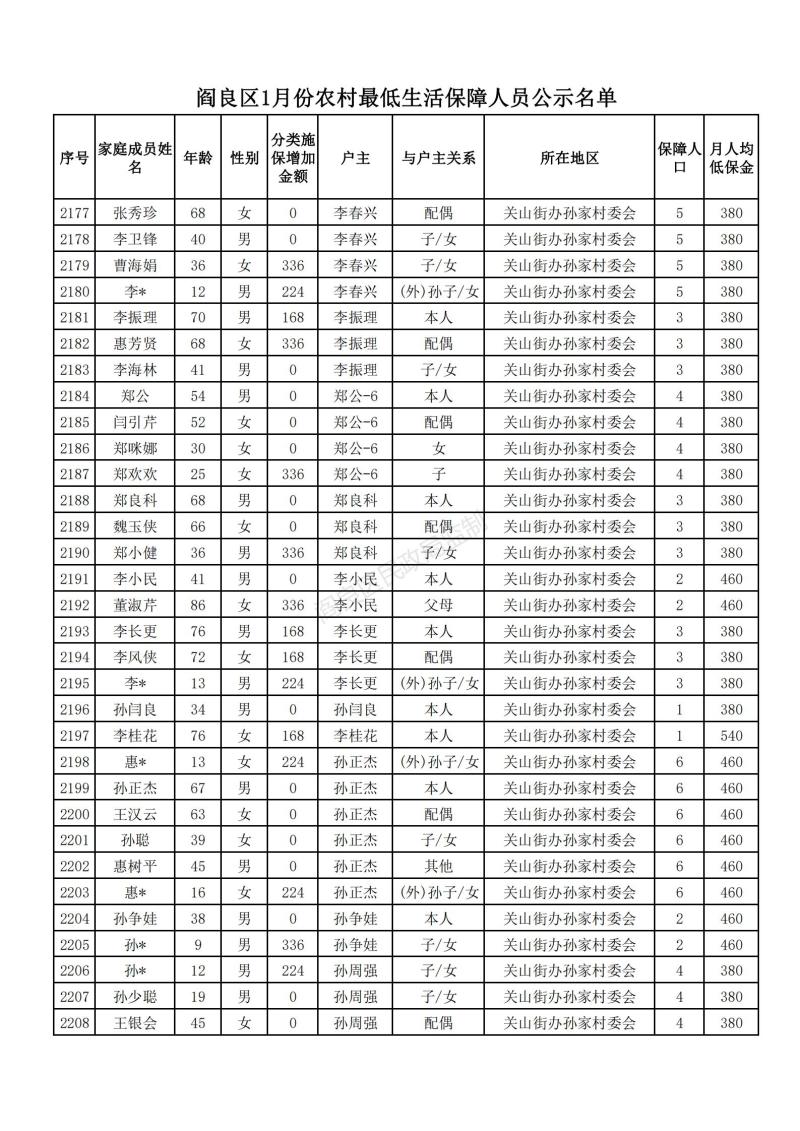 阎良区1月份农村最低生活保障人员公示名单

| 序号 | 家庭成员姓名 | 年龄 | 性别 | 分类施保增加金额 | 户主 | 与户主关系 | 所在地区 | 保障人口 | 月人均低保金 |
|---|---|---|---|---|---|---|---|---|---|
| 2177 | 张秀珍 | 68 | 女 | 0 | 李春兴 | 配偶 | 关山街办孙家村委会 | 5 | 380 |
| 2178 | 李卫锋 | 40 | 男 | 0 | 李春兴 | 子/女 | 关山街办孙家村委会 | 5 | 380 |
| 2179 | 曹海娟 | 36 | 女 | 336 | 李春兴 | 子/女 | 关山街办孙家村委会 | 5 | 380 |
| 2180 | 李* | 12 | 男 | 224 | 李春兴 | (外)孙子/女 | 关山街办孙家村委会 | 5 | 380 |
| 2181 | 李振理 | 70 | 男 | 168 | 李振理 | 本人 | 关山街办孙家村委会 | 3 | 380 |
| 2182 | 惠芳贤 | 68 | 女 | 336 | 李振理 | 配偶 | 关山街办孙家村委会 | 3 | 380 |
| 2183 | 李海林 | 41 | 男 | 0 | 李振理 | 子/女 | 关山街办孙家村委会 | 3 | 380 |
| 2184 | 郑公 | 54 | 男 | 0 | 郑公-6 | 本人 | 关山街办孙家村委会 | 4 | 380 |
| 2185 | 闫引芹 | 52 | 女 | 0 | 郑公-6 | 配偶 | 关山街办孙家村委会 | 4 | 380 |
| 2186 | 郑咪娜 | 30 | 女 | 0 | 郑公-6 | 女 | 关山街办孙家村委会 | 4 | 380 |
| 2187 | 郑欢欢 | 25 | 女 | 336 | 郑公-6 | 子 | 关山街办孙家村委会 | 4 | 380 |
| 2188 | 郑良科 | 68 | 男 | 0 | 郑良科 | 本人 | 关山街办孙家村委会 | 3 | 380 |
| 2189 | 魏玉侠 | 66 | 女 | 0 | 郑良科 | 配偶 | 关山街办孙家村委会 | 3 | 380 |
| 2190 | 郑小健 | 36 | 男 | 336 | 郑良科 | 子/女 | 关山街办孙家村委会 | 3 | 380 |
| 2191 | 李小民 | 41 | 男 | 0 | 李小民 | 本人 | 关山街办孙家村委会 | 2 | 460 |
| 2192 | 董淑芹 | 86 | 女 | 336 | 李小民 | 父母 | 关山街办孙家村委会 | 2 | 460 |
| 2193 | 李长更 | 76 | 男 | 168 | 李长更 | 本人 | 关山街办孙家村委会 | 3 | 380 |
| 2194 | 李风侠 | 72 | 女 | 168 | 李长更 | 配偶 | 关山街办孙家村委会 | 3 | 380 |
| 2195 | 李* | 13 | 男 | 224 | 李长更 | (外)孙子/女 | 关山街办孙家村委会 | 3 | 380 |
| 2196 | 孙闫良 | 34 | 男 | 0 | 孙闫良 | 本人 | 关山街办孙家村委会 | 1 | 380 |
| 2197 | 李桂花 | 76 | 女 | 168 | 李桂花 | 本人 | 关山街办孙家村委会 | 1 | 540 |
| 2198 | 惠* | 13 | 女 | 224 | 孙正杰 | (外)孙子/女 | 关山街办孙家村委会 | 6 | 460 |
| 2199 | 孙正杰 | 67 | 男 | 0 | 孙正杰 | 本人 | 关山街办孙家村委会 | 6 | 460 |
| 2200 | 王汉云 | 63 | 女 | 0 | 孙正杰 | 配偶 | 关山街办孙家村委会 | 6 | 460 |
| 2201 | 孙聪 | 39 | 女 | 0 | 孙正杰 | 子/女 | 关山街办孙家村委会 | 6 | 460 |
| 2202 | 惠树平 | 45 | 男 | 0 | 孙正杰 | 其他 | 关山街办孙家村委会 | 6 | 460 |
| 2203 | 惠* | 16 | 女 | 224 | 孙正杰 | (外)孙子/女 | 关山街办孙家村委会 | 6 | 460 |
| 2204 | 孙争娃 | 38 | 男 | 0 | 孙争娃 | 本人 | 关山街办孙家村委会 | 2 | 460 |
| 2205 | 孙* | 9 | 男 | 336 | 孙争娃 | 子/女 | 关山街办孙家村委会 | 2 | 460 |
| 2206 | 孙* | 12 | 男 | 224 | 孙周强 | 子/女 | 关山街办孙家村委会 | 4 | 380 |
| 2207 | 孙少聪 | 19 | 男 | 0 | 孙周强 | 子/女 | 关山街办孙家村委会 | 4 | 380 |
| 2208 | 王银会 | 45 | 女 | 0 | 孙周强 | 配偶 | 关山街办孙家村委会 | 4 | 380 |